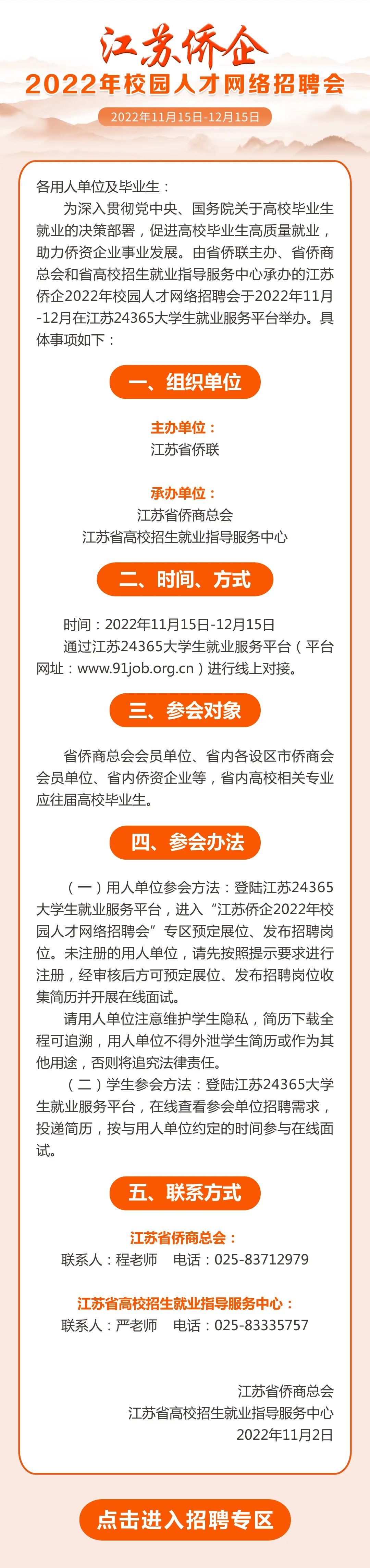 江苏侨企
2022年校园人才网络招聘会

2022年11月15日-12月15日

各用人单位及毕业生：

为深入贯彻党中央、国务院关于高校毕业生就业的决策部署，促进高校毕业生高质量就业，助力侨资企业事业发展。由省侨联主办、省侨商总会和省高校招生就业指导服务中心承办的江苏侨企2022年校园人才网络招聘会于2022年11月-12月在江苏24365大学生就业服务平台举办。具体事项如下：

一、组织单位

主办单位：
江苏省侨联

承办单位：
江苏省侨商总会
江苏省高校招生就业指导服务中心

二、时间、方式

时间：2022年11月15日-12月15日

通过江苏24365大学生就业服务平台（平台网址：www.91job.org.cn）进行线上对接。

三、参会对象

省侨商总会会员单位、省内各设区市侨商会会员单位、省内侨资企业等，省内高校相关专业应往届高校毕业生。

四、参会办法

（一）用人单位参会方法：登陆江苏24365大学生就业服务平台，进入“江苏侨企2022年校园人才网络招聘会”专区预定展位、发布招聘岗位。未注册的用人单位，请先按照提示要求进行注册，经审核后方可预定展位、发布招聘岗位收集简历并开展在线面试。

请用人单位注意维护学生隐私，简历下载全程可追溯，用人单位不得外泄学生简历或作为其他用途，否则将追究法律责任。

（二）学生参会方法：登陆江苏24365大学生就业服务平台，在线查看参会单位招聘需求，投递简历，按与用人单位约定的时间参与在线面试。

五、联系方式

江苏省侨商总会：
联系人：程老师 电话：025-83712979

江苏省高校招生就业指导服务中心：
联系人：严老师 电话：025-83335757

江苏省侨商总会
江苏省高校招生就业指导服务中心
2022年11月2日

点击进入招聘专区